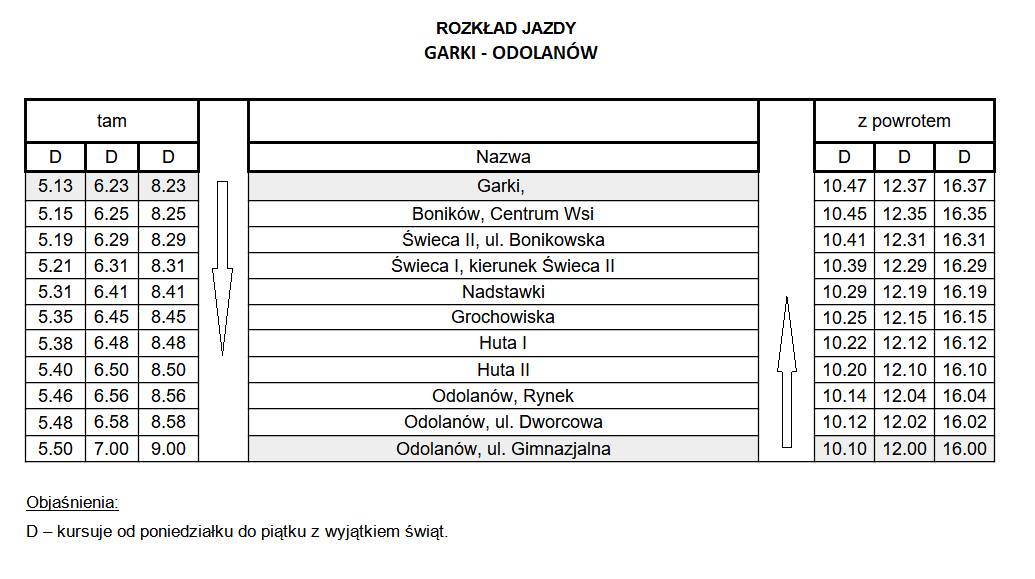 ROZKŁAD JAZDY
GARKI - ODOLANÓW

| tam | | | | z powrotem | | |
|---|---|---|---|---|---|---|
| D | D | D | Nazwa | D | D | D |
| 5.13 | 6.23 | 8.23 | Garki, | 10.47 | 12.37 | 16.37 |
| 5.15 | 6.25 | 8.25 | Boników, Centrum Wsi | 10.45 | 12.35 | 16.35 |
| 5.19 | 6.29 | 8.29 | Świeca II, ul. Bonikowska | 10.41 | 12.31 | 16.31 |
| 5.21 | 6.31 | 8.31 | Świeca I, kierunek Świeca II | 10.39 | 12.29 | 16.29 |
| 5.31 | 6.41 | 8.41 | Nadstawki | 10.29 | 12.19 | 16.19 |
| 5.35 | 6.45 | 8.45 | Grochowiska | 10.25 | 12.15 | 16.15 |
| 5.38 | 6.48 | 8.48 | Huta I | 10.22 | 12.12 | 16.12 |
| 5.40 | 6.50 | 8.50 | Huta II | 10.20 | 12.10 | 16.10 |
| 5.46 | 6.56 | 8.56 | Odolanów, Rynek | 10.14 | 12.04 | 16.04 |
| 5.48 | 6.58 | 8.58 | Odolanów, ul. Dworcowa | 10.12 | 12.02 | 16.02 |
| 5.50 | 7.00 | 9.00 | Odolanów, ul. Gimnazjalna | 10.10 | 12.00 | 16.00 |

Objaśnienia:
D – kursuje od poniedziałku do piątku z wyjątkiem świąt.